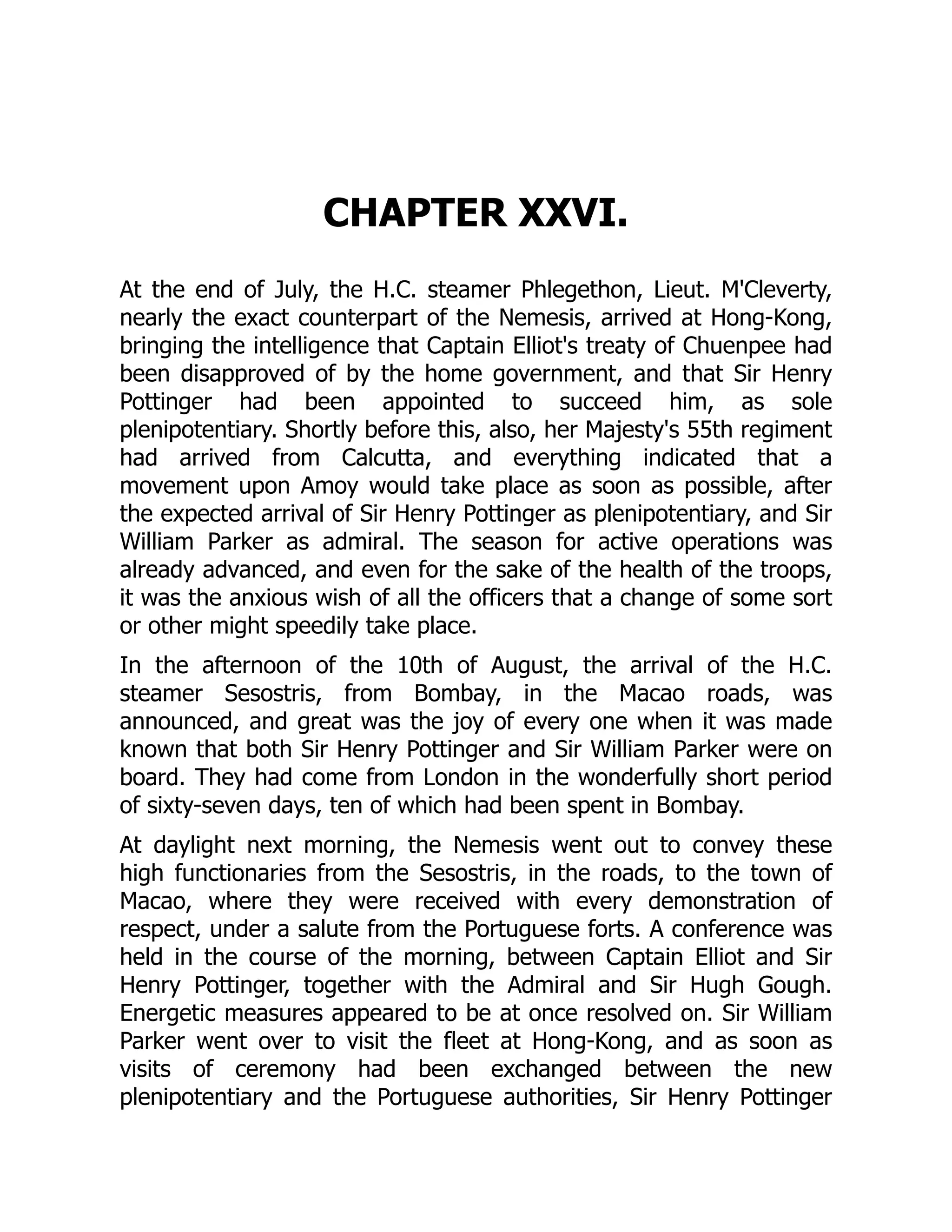 CHAPTER XXVI.

At the end of July, the H.C. steamer Phlegethon, Lieut. M'Cleverty, nearly the exact counterpart of the Nemesis, arrived at Hong-Kong, bringing the intelligence that Captain Elliot's treaty of Chuenpee had been disapproved of by the home government, and that Sir Henry Pottinger had been appointed to succeed him, as sole plenipotentiary. Shortly before this, also, her Majesty's 55th regiment had arrived from Calcutta, and everything indicated that a movement upon Amoy would take place as soon as possible, after the expected arrival of Sir Henry Pottinger as plenipotentiary, and Sir William Parker as admiral. The season for active operations was already advanced, and even for the sake of the health of the troops, it was the anxious wish of all the officers that a change of some sort or other might speedily take place.

In the afternoon of the 10th of August, the arrival of the H.C. steamer Sesostris, from Bombay, in the Macao roads, was announced, and great was the joy of every one when it was made known that both Sir Henry Pottinger and Sir William Parker were on board. They had come from London in the wonderfully short period of sixty-seven days, ten of which had been spent in Bombay.

At daylight next morning, the Nemesis went out to convey these high functionaries from the Sesostris, in the roads, to the town of Macao, where they were received with every demonstration of respect, under a salute from the Portuguese forts. A conference was held in the course of the morning, between Captain Elliot and Sir Henry Pottinger, together with the Admiral and Sir Hugh Gough. Energetic measures appeared to be at once resolved on. Sir William Parker went over to visit the fleet at Hong-Kong, and as soon as visits of ceremony had been exchanged between the new plenipotentiary and the Portuguese authorities, Sir Henry Pottinger